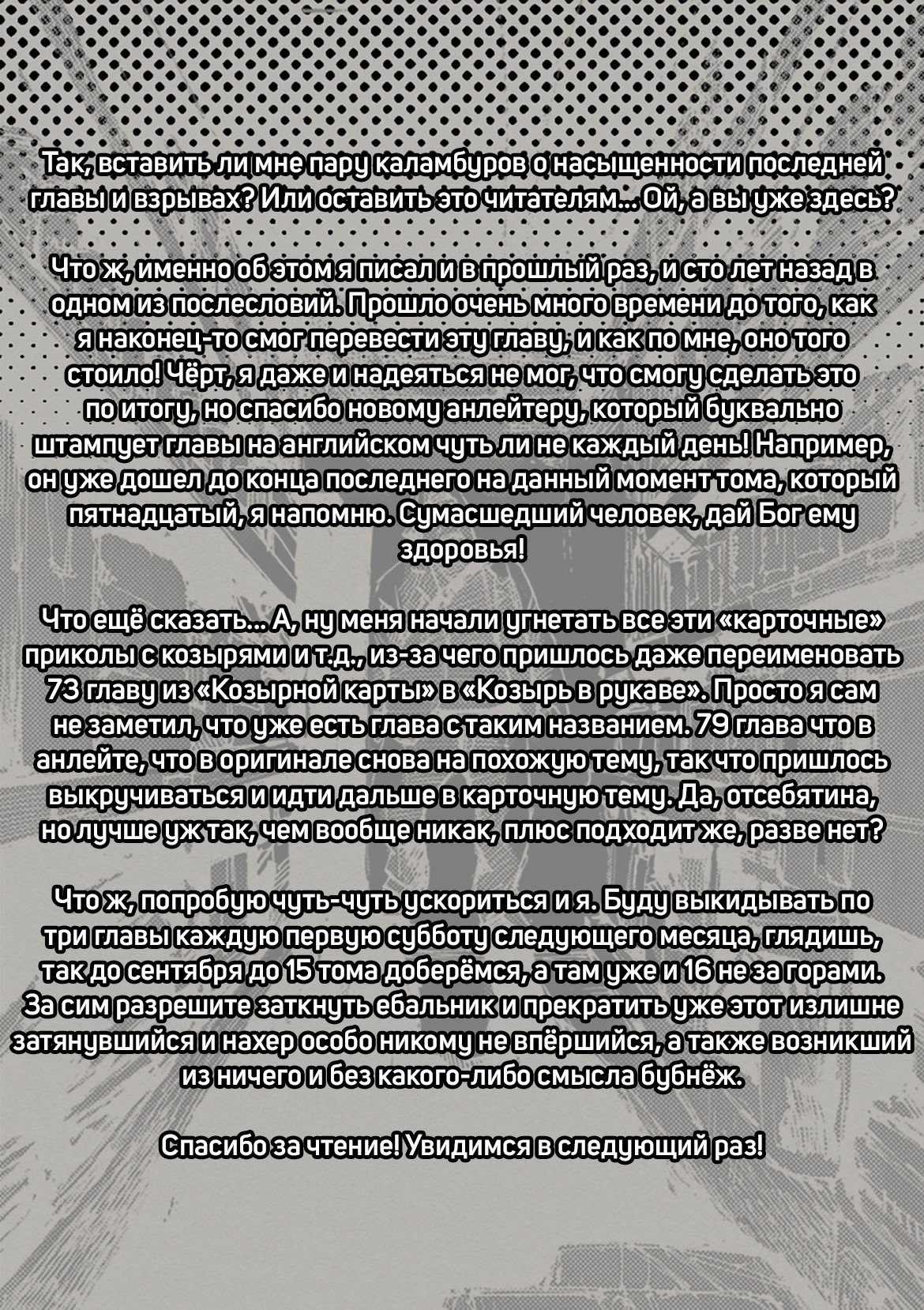 Так, вставить ли мне пару каламбуров о насыщенности последней главы и взрывах? Или оставить это читателям... Ой, а вы уже здесь?

Что ж, именно об этом я писал и в прошлый раз, и сто лет назад в одном из послесловий. Прошло очень много времени до того, как я наконец-то смог перевести эту главу, и как по мне, оно того стоило! Чёрт, я даже и надеяться не мог, что смогу сделать это по итогу, но спасибо новому анлейтеру, который буквально штампует главы на английском чуть ли не каждый день! Например, он уже дошел до конца последнего на данный момент тома, который пятнадцатый, я напомню. Сумасшедший человек, дай Бог ему здоровья!

Что ещё сказать... А, ну меня начали угнетать все эти «карточные» приколы с козырями и т.д., из-за чего пришлось даже переименовать 73 главу из «Козырной карты» в «Козырь в рукаве». Просто я сам не заметил, что уже есть глава с таким названием. 79 глава что в анлейте, что в оригинале снова на похожую тему, так что пришлось выкручиваться и идти дальше в карточную тему. Да, отсебятина, но лучше уж так, чем вообще никак, плюс подходит же, разве нет?

Что ж, попробую чуть-чуть ускориться и я. Буду выкидывать по три главы каждую первую субботу следующего месяца, глядишь, так до сентября до 15 тома доберёмся, а там уже и 16 не за горами. За сим разрешите заткнуть ебальник и прекратить уже этот излишне затянувшийся и нахер особо никому не впёршийся, а также возникший из ничего и без какого-либо смысла бубнёж.

Спасибо за чтение! Увидимся в следующий раз!